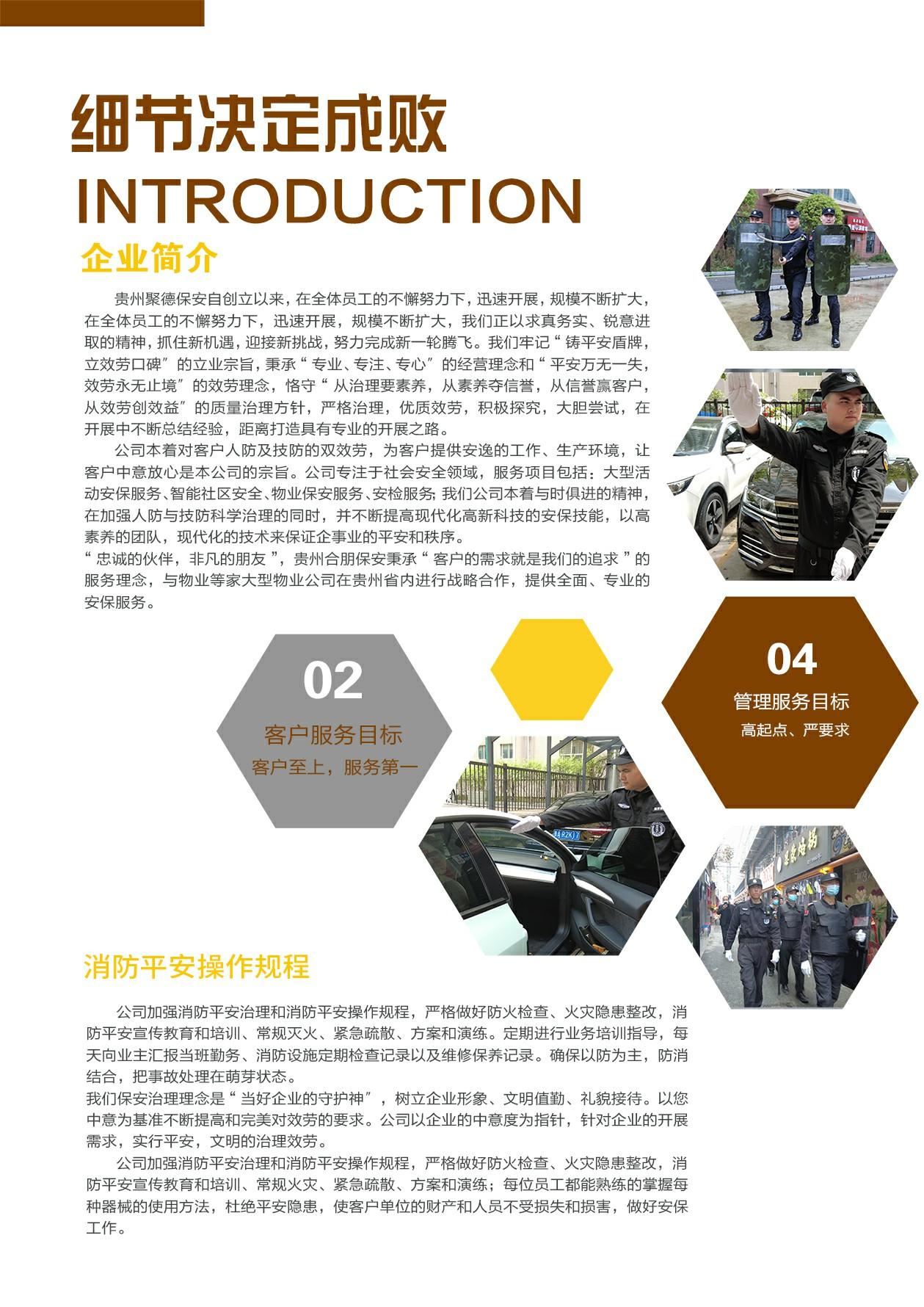 细节决定成败
INTRODUCTION
企业简介

贵州聚德保安自创立以来，在全体员工的不懈努力下，迅速开展，规模不断扩大，在全体员工的不懈努力下，迅速开展，规模不断扩大，我们正以求真务实、锐意进取的精神，抓住新机遇，迎接新挑战，努力完成新一轮腾飞。我们牢记“铸平安盾牌，立效劳口碑”的立业宗旨，秉承“专业、专注、专心”的经营理念和“平安万无一失，效劳永无止境”的效劳理念，恪守“从治理要素养，从素养夺信誉，从信誉赢客户，从效劳创效益”的质量治理方针，严格治理，优质效劳，积极探究，大胆尝试，在开展中不断总结经验，距离打造具有专业的开展之路。

公司本着对客户人防及技防的双效劳，为客户提供安逸的工作、生产环境，让客户中意放心是本公司的宗旨。公司专注于社会安全领域，服务项目包括：大型活动安保服务、智能社区安全、物业保安服务、安检服务；我们公司本着与时俱进的精神，在加强人防与技防科学治理的同时，并不断提高现代化高新科技的安保技能，以高素养的团队，现代化的技术来保证企事业的平安和秩序。
“忠诚的伙伴，非凡的朋友”，贵州合朋保安秉承“客户的需求就是我们的追求”的服务理念，与物业等家大型物业公司在贵州省内进行战略合作，提供全面、专业的安保服务。

02
客户服务目标
客户至上，服务第一

04
管理服务目标
高起点、严要求

消防平安操作规程

公司加强消防平安治理和消防平安操作规程，严格做好防火检查、火灾隐患整改，消防平安宣传教育和培训、常规灭火、紧急疏散、方案和演练。定期进行业务培训指导，每天向业主汇报当班勤务、消防设施定期检查记录以及维修保养记录。确保以防为主，防消结合，把事故处理在萌芽状态。
我们保安治理理念是“当好企业的守护神”，树立企业形象、文明值勤、礼貌接待。以您中意为基准不断提高和完美对效劳的要求。公司以企业的中意度为指针，针对企业的开展需求，实行平安，文明的治理效劳。

公司加强消防平安治理和消防平安操作规程，严格做好防火检查、火灾隐患整改，消防平安宣传教育和培训、常规火灾、紧急疏散、方案和演练；每位员工都能熟练的掌握每种器械的使用方法，杜绝平安隐患，使客户单位的财产和人员不受损失和损害，做好安保工作。